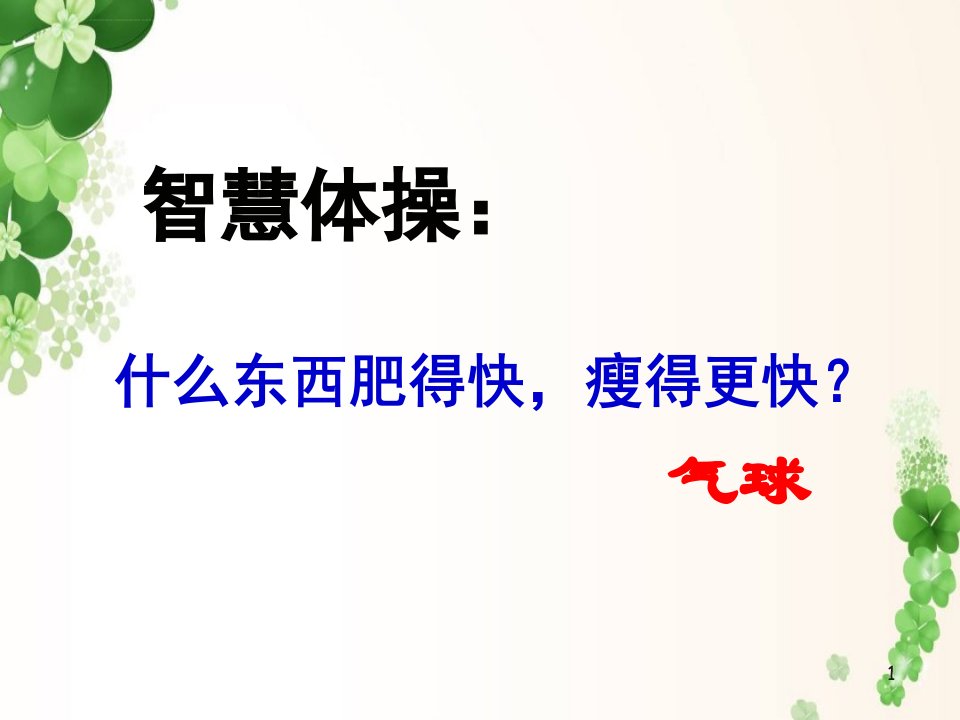 智慧体操：

什么东西肥得快，瘦得更快？

气球

1